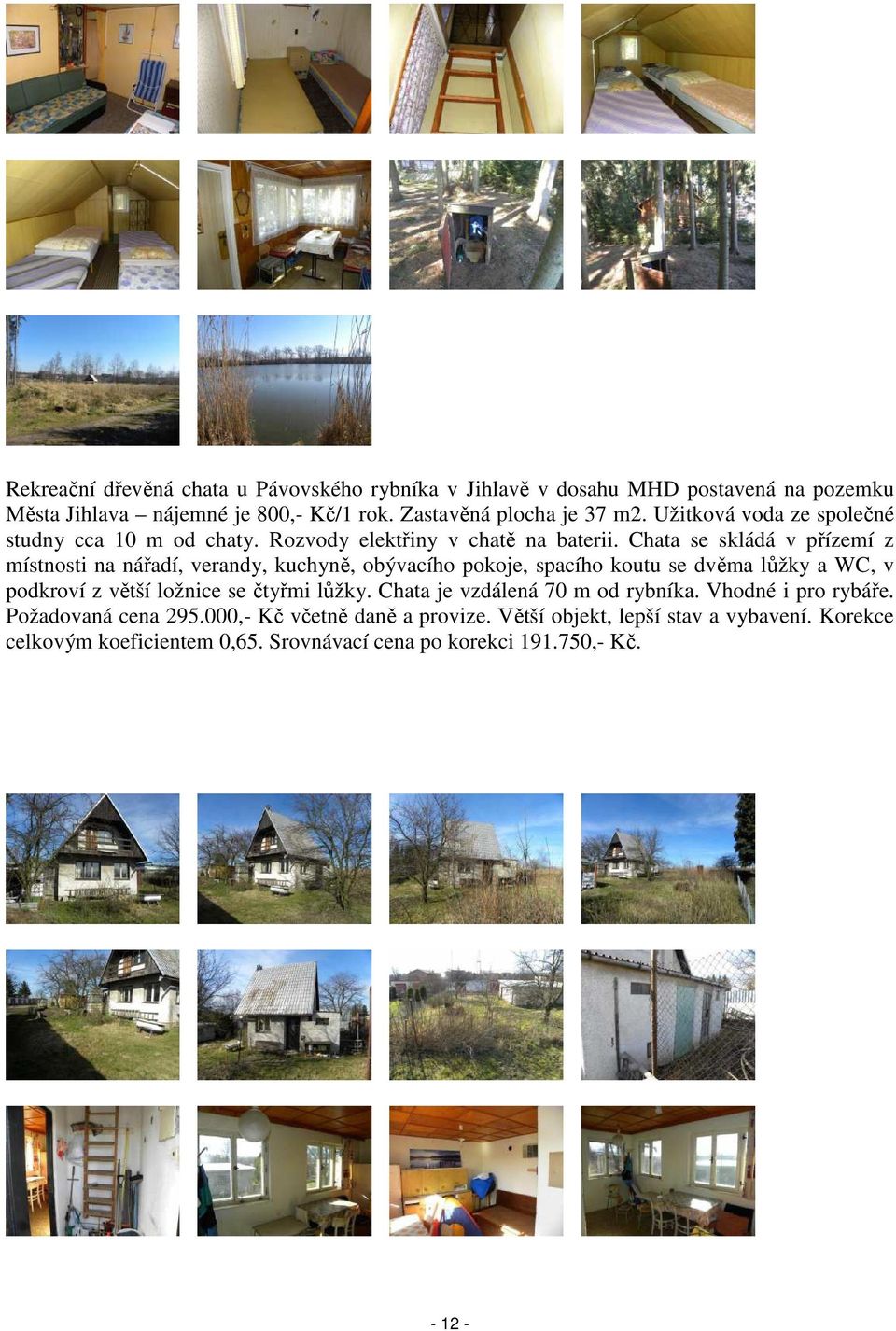 Rekreační dřevěná chata u Pávovského rybníka v Jihlavě v dosahu MHD postavená na pozemku Města Jihlava – nájemné je 800,- Kč/1 rok. Zastavěná plocha je 37 m2. Užitková voda ze společné studny cca 10 m od chaty. Rozvody elektřiny v chatě na baterii. Chata se skládá v přízemí z místnosti na nářadí, verandy, kuchyně, obývacího pokoje, spacího koutu se dvěma lůžky a WC, v podkroví z větší ložnice se čtyřmi lůžky. Chata je vzdálená 70 m od rybníka. Vhodné i pro rybáře. Požadovaná cena 295.000,- Kč včetně daně a provize. Větší objekt, lepší stav a vybavení. Korekce celkovým koeficientem 0,65. Srovnávací cena po korekci 191.750,- Kč.

- 12 -